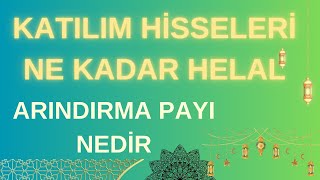 KATILIM HİSSELERİ NE KADAR HELAL

ARINDIRMA PAYI NEDİR